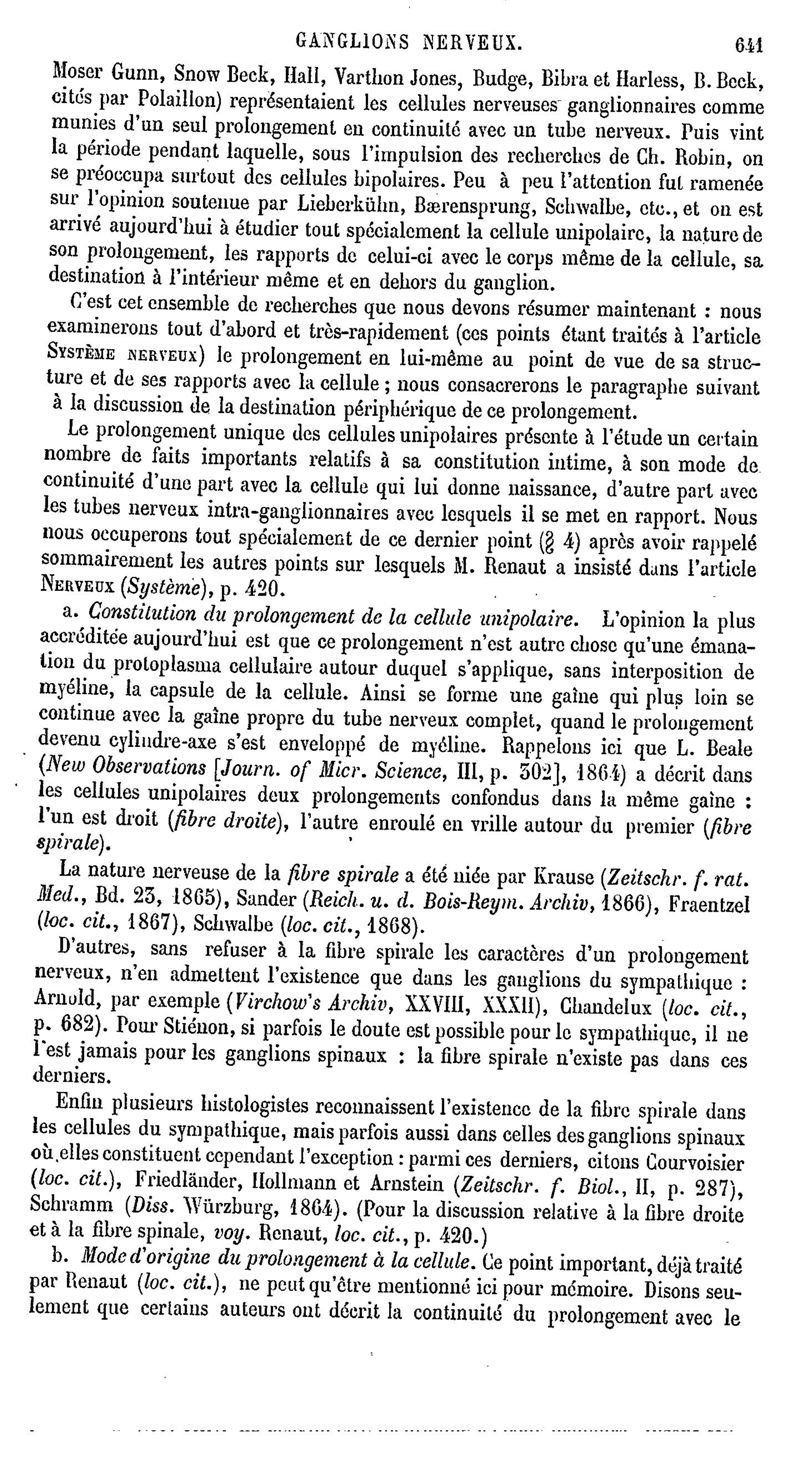 GANGLIONS NERVEUX. 641

Moser Gunn, Snow Beck, Hall, Varthon Jones, Budge, Bibra et Harless, B. Beck, cités par Polaillon) représentaient les cellules nerveuses ganglionnaires comme munies d'un seul prolongement en continuité avec un tube nerveux. Puis vint la période pendant laquelle, sous l'impulsion des recherches de Ch. Robin, on se préoccupa surtout des cellules bipolaires. Peu à peu l'attention fut ramenée sur l'opinion soutenue par Lieberkühn, Bærensprung, Schwalbe, etc., et on est arrivé aujourd'hui à étudier tout spécialement la cellule unipolaire, la nature de son prolongement, les rapports de celui-ci avec le corps même de la cellule, sa destination à l'intérieur même et en dehors du ganglion.

C'est cet ensemble de recherches que nous devons résumer maintenant : nous examinerons tout d'abord et très-rapidement (ces points étant traités à l'article Système nerveux) le prolongement en lui-même au point de vue de sa structure et de ses rapports avec la cellule ; nous consacrerons le paragraphe suivant à la discussion de la destination périphérique de ce prolongement.

Le prolongement unique des cellules unipolaires présente à l'étude un certain nombre de faits importants relatifs à sa constitution intime, à son mode de continuité d'une part avec la cellule qui lui donne naissance, d'autre part avec les tubes nerveux intra-ganglionnaires avec lesquels il se met en rapport. Nous nous occuperons tout spécialement de ce dernier point (§ 4) après avoir rappelé sommairement les autres points sur lesquels M. Renaut a insisté dans l'article Nerveux (Système), p. 420.

a. Constitution du prolongement de la cellule unipolaire. L'opinion la plus accréditée aujourd'hui est que ce prolongement n'est autre chose qu'une émanation du protoplasma cellulaire autour duquel s'applique, sans interposition de myéline, la capsule de la cellule. Ainsi se forme une gaîne qui plus loin se continue avec la gaîne propre du tube nerveux complet, quand le prolongement devenu cylindre-axe s'est enveloppé de myéline. Rappelons ici que L. Beale (New Observations [Journ. of Micr. Science, III, p. 302], 1864) a décrit dans les cellules unipolaires deux prolongements confondus dans la même gaîne : l'un est droit (fibre droite), l'autre enroulé en vrille autour du premier (fibre spirale).

La nature nerveuse de la fibre spirale a été niée par Krause (Zeitschr. f. rat. Med., Bd. 23, 1865), Sander (Reich. u. d. Bois-Reym. Archiv, 1866), Fraentzel (loc. cit., 1867), Schwalbe (loc. cit., 1868).

D'autres, sans refuser à la fibre spirale les caractères d'un prolongement nerveux, n'en admettent l'existence que dans les ganglions du sympathique : Arnold, par exemple (Virchow's Archiv, XXVIII, XXXII), Chandelux (loc. cit., p. 682). Pour Stiénon, si parfois le doute est possible pour le sympathique, il ne l'est jamais pour les ganglions spinaux : la fibre spirale n'existe pas dans ces derniers.

Enfin plusieurs histologistes reconnaissent l'existence de la fibre spirale dans les cellules du sympathique, mais parfois aussi dans celles des ganglions spinaux où elles constituent cependant l'exception : parmi ces derniers, citons Courvoisier (loc. cit.), Friedländer, Hollmann et Arnstein (Zeitschr. f. Biol., II, p. 287), Schramm (Diss. Würzburg, 1864). (Pour la discussion relative à la fibre droite et à la fibre spinale, voy. Renaut, loc. cit., p. 420.)

b. Mode d'origine du prolongement à la cellule. Ce point important, déjà traité par Renaut (loc. cit.), ne peut qu'être mentionné ici pour mémoire. Disons seulement que certains auteurs ont décrit la continuité du prolongement avec le